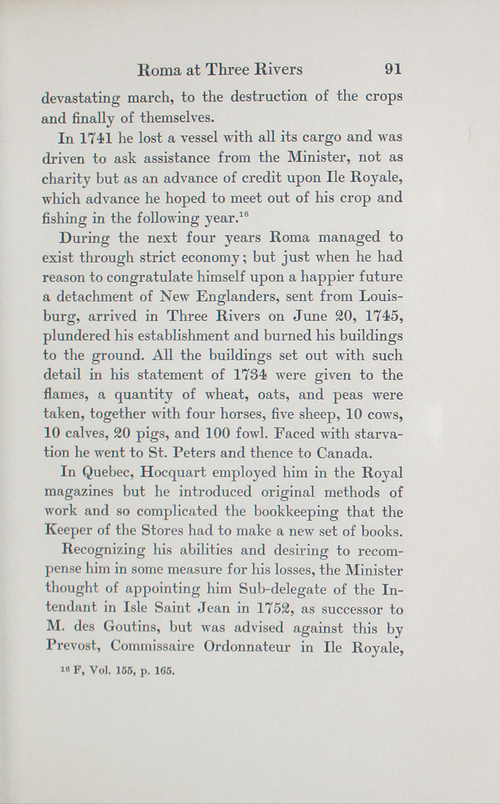 Roma at Three Rivers 91

devastating march, to the destruction of the crops and finally of themselves.

In 1741 he lost a vessel with all its cargo and was driven to ask assistance from the Minister, not as charity but as an advance of credit upon Ile Royale, which advance he hoped to meet out of his crop and fishing in the following year.$^{16}$

During the next four years Roma managed to exist through strict economy; but just when he had reason to congratulate himself upon a happier future a detachment of New Englanders, sent from Louisburg, arrived in Three Rivers on June 20, 1745, plundered his establishment and burned his buildings to the ground. All the buildings set out with such detail in his statement of 1734 were given to the flames, a quantity of wheat, oats, and peas were taken, together with four horses, five sheep, 10 cows, 10 calves, 20 pigs, and 100 fowl. Faced with starvation he went to St. Peters and thence to Canada.

In Quebec, Hocquart employed him in the Royal magazines but he introduced original methods of work and so complicated the bookkeeping that the Keeper of the Stores had to make a new set of books.

Recognizing his abilities and desiring to recompense him in some measure for his losses, the Minister thought of appointing him Sub-delegate of the Intendant in Isle Saint Jean in 1752, as successor to M. des Goutins, but was advised against this by Prevost, Commissaire Ordonnateur in Ile Royale,

$^{16}$ F, Vol. 155, p. 165.